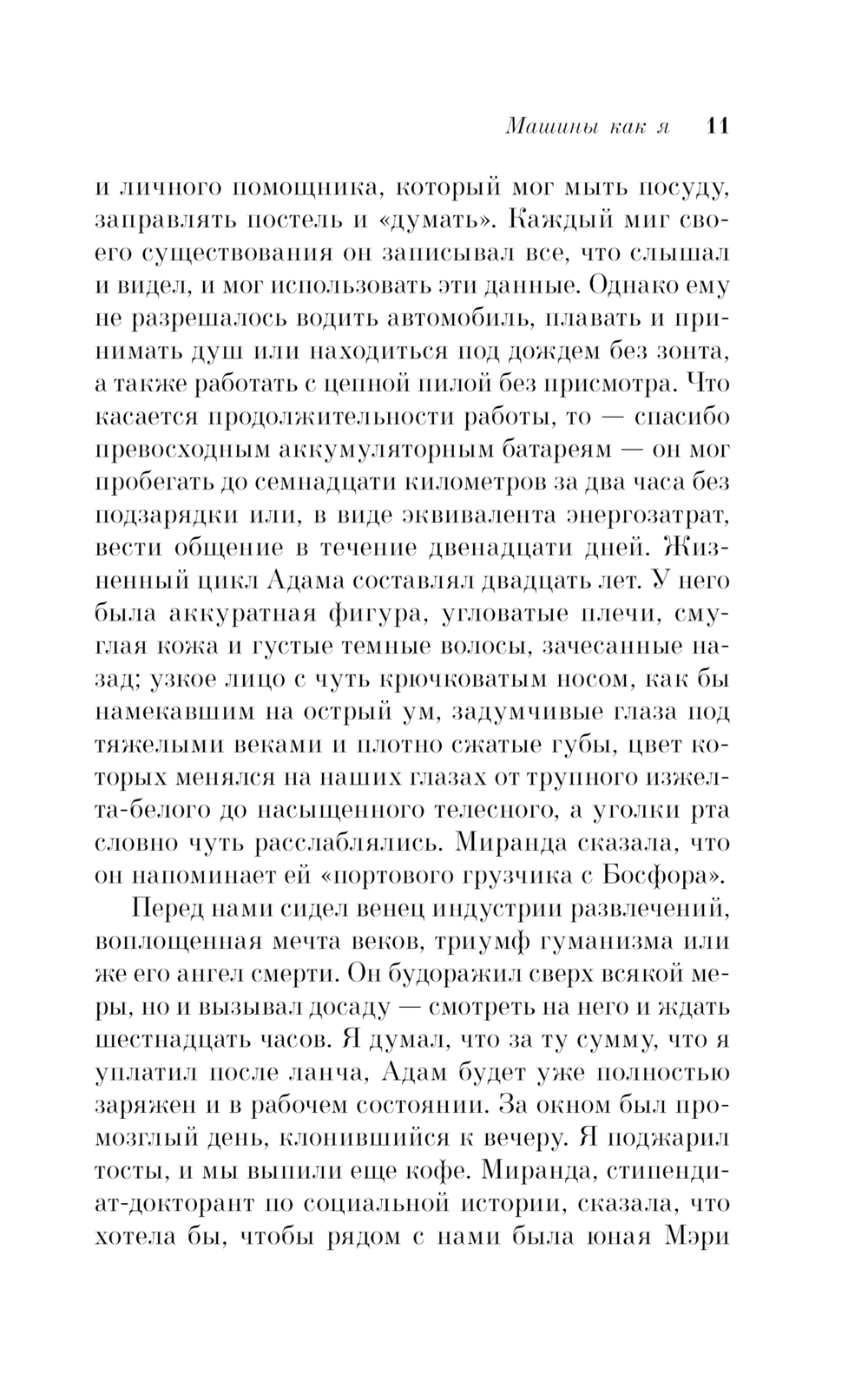 Машины как я 11

и личного помощника, который мог мыть посуду, заправлять постель и «думать». Каждый миг своего существования он записывал все, что слышал и видел, и мог использовать эти данные. Однако ему не разрешалось водить автомобиль, плавать и принимать душ или находиться под дождем без зонта, а также работать с цепной пилой без присмотра. Что касается продолжительности работы, то — спасибо превосходным аккумуляторным батареям — он мог пробегать до семнадцати километров за два часа без подзарядки или, в виде эквивалента энергозатрат, вести общение в течение двенадцати дней. Жизненный цикл Адама составлял двадцать лет. У него была аккуратная фигура, угловатые плечи, смуглая кожа и густые темные волосы, зачесанные назад; узкое лицо с чуть крючковатым носом, как бы намекавшим на острый ум, задумчивые глаза под тяжелыми веками и плотно сжатые губы, цвет которых менялся на наших глазах от трупного изжелта-белого до насыщенного телесного, а уголки рта словно чуть расслаблялись. Миранда сказала, что он напоминает ей «портового грузчика с Босфора».

Перед нами сидел венец индустрии развлечений, воплощенная мечта веков, триумф гуманизма или же его ангел смерти. Он будоражил сверх всякой меры, но и вызывал досаду — смотреть на него и ждать шестнадцать часов. Я думал, что за ту сумму, что я уплатил после ланча, Адам будет уже полностью заряжен и в рабочем состоянии. За окном был промозглый день, клонившийся к вечеру. Я поджарил тосты, и мы выпили еще кофе. Миранда, стипендиат-докторант по социальной истории, сказала, что хотела бы, чтобы рядом с нами была юная Мэри